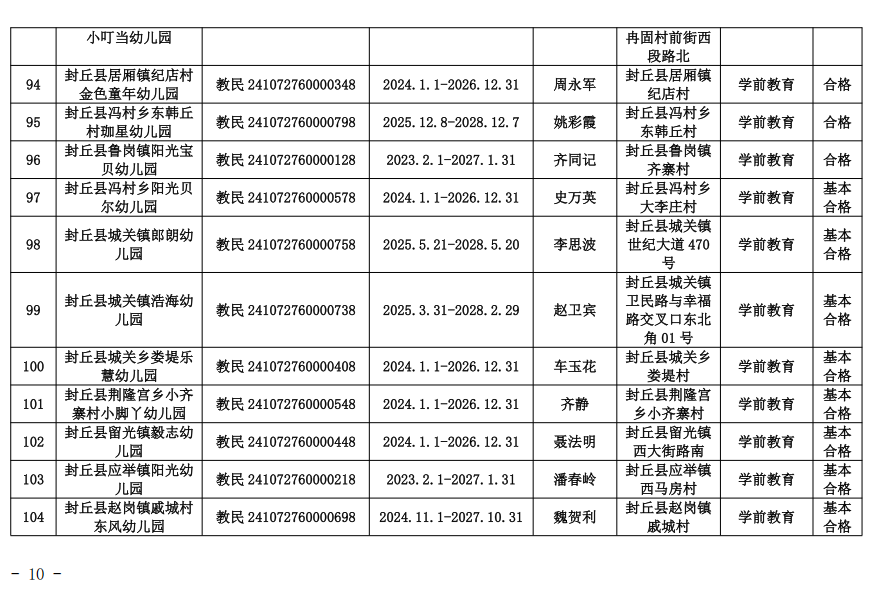 |  | 小叮当幼儿园 |  |  |  | 冉固村前街西段路北 |  |  |
|---|---|---|---|---|---|---|---|
| 94 | 封丘县居厢镇纪店村金色童年幼儿园 | 教民 241072760000348 | 2024.1.1-2026.12.31 | 周永军 | 封丘县居厢镇纪店村 | 学前教育 | 合格 |
| 95 | 封丘县冯村乡东韩丘村珈星幼儿园 | 教民 241072760000798 | 2025.12.8-2028.12.7 | 姚彩霞 | 封丘县冯村乡东韩丘村 | 学前教育 | 合格 |
| 96 | 封丘县鲁岗镇阳光宝贝幼儿园 | 教民 241072760000128 | 2023.2.1-2027.1.31 | 齐同记 | 封丘县鲁岗镇齐寨村 | 学前教育 | 合格 |
| 97 | 封丘县冯村乡阳光贝尔幼儿园 | 教民 241072760000578 | 2024.1.1-2026.12.31 | 史万英 | 封丘县冯村乡大李庄村 | 学前教育 | 基本合格 |
| 98 | 封丘县城关镇郎朗幼儿园 | 教民 241072760000758 | 2025.5.21-2028.5.20 | 李思波 | 封丘县城关镇世纪大道 470 号 | 学前教育 | 基本合格 |
| 99 | 封丘县城关镇浩海幼儿园 | 教民 241072760000738 | 2025.3.31-2028.2.29 | 赵卫宾 | 封丘县城关镇卫民路与幸福路交叉口东北角 01 号 | 学前教育 | 基本合格 |
| 100 | 封丘县城关乡娄堤乐慧幼儿园 | 教民 241072760000408 | 2024.1.1-2026.12.31 | 车玉花 | 封丘县城关乡娄堤村 | 学前教育 | 基本合格 |
| 101 | 封丘县荆隆宫乡小齐寨村小脚丫幼儿园 | 教民 241072760000548 | 2024.1.1-2026.12.31 | 齐静 | 封丘县荆隆宫乡小齐寨村 | 学前教育 | 基本合格 |
| 102 | 封丘县留光镇毅志幼儿园 | 教民 241072760000448 | 2024.1.1-2026.12.31 | 聂法明 | 封丘县留光镇西大街路南 | 学前教育 | 基本合格 |
| 103 | 封丘县应举镇阳光幼儿园 | 教民 241072760000218 | 2023.2.1-2027.1.31 | 潘春岭 | 封丘县应举镇西马房村 | 学前教育 | 基本合格 |
| 104 | 封丘县赵岗镇戚城村东风幼儿园 | 教民 241072760000698 | 2024.11.1-2027.10.31 | 魏贺利 | 封丘县赵岗镇戚城村 | 学前教育 | 基本合格 |

- 10 -